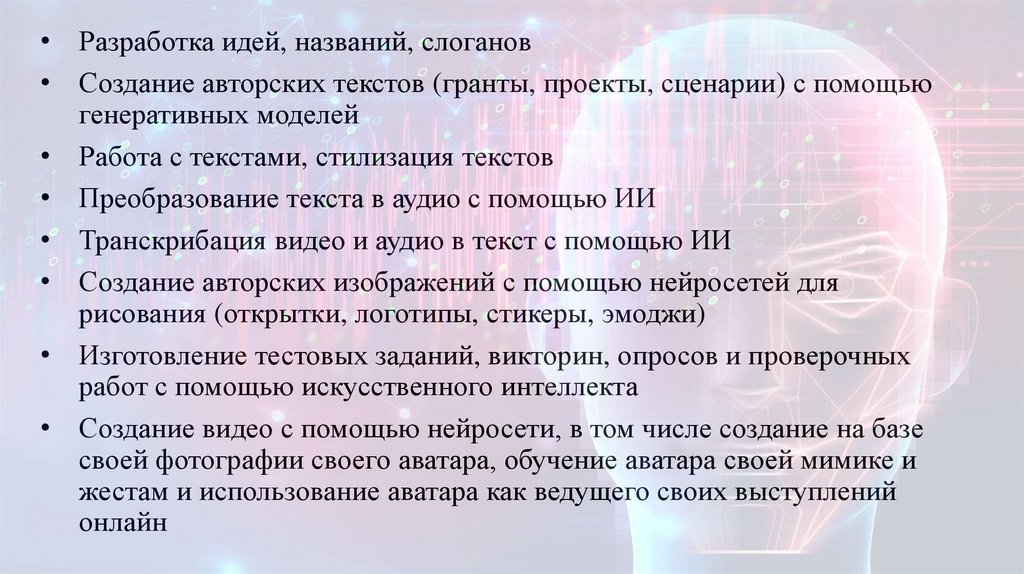 • Разработка идей, названий, слоганов
• Создание авторских текстов (гранты, проекты, сценарии) с помощью генеративных моделей
• Работа с текстами, стилизация текстов
• Преобразование текста в аудио с помощью ИИ
• Транскрибация видео и аудио в текст с помощью ИИ
• Создание авторских изображений с помощью нейросетей для рисования (открытки, логотипы, стикеры, эмоджи)
• Изготовление тестовых заданий, викторин, опросов и проверочных работ с помощью искусственного интеллекта
• Создание видео с помощью нейросети, в том числе создание на базе своей фотографии своего аватара, обучение аватара своей мимике и жестам и использование аватара как ведущего своих выступлений онлайн